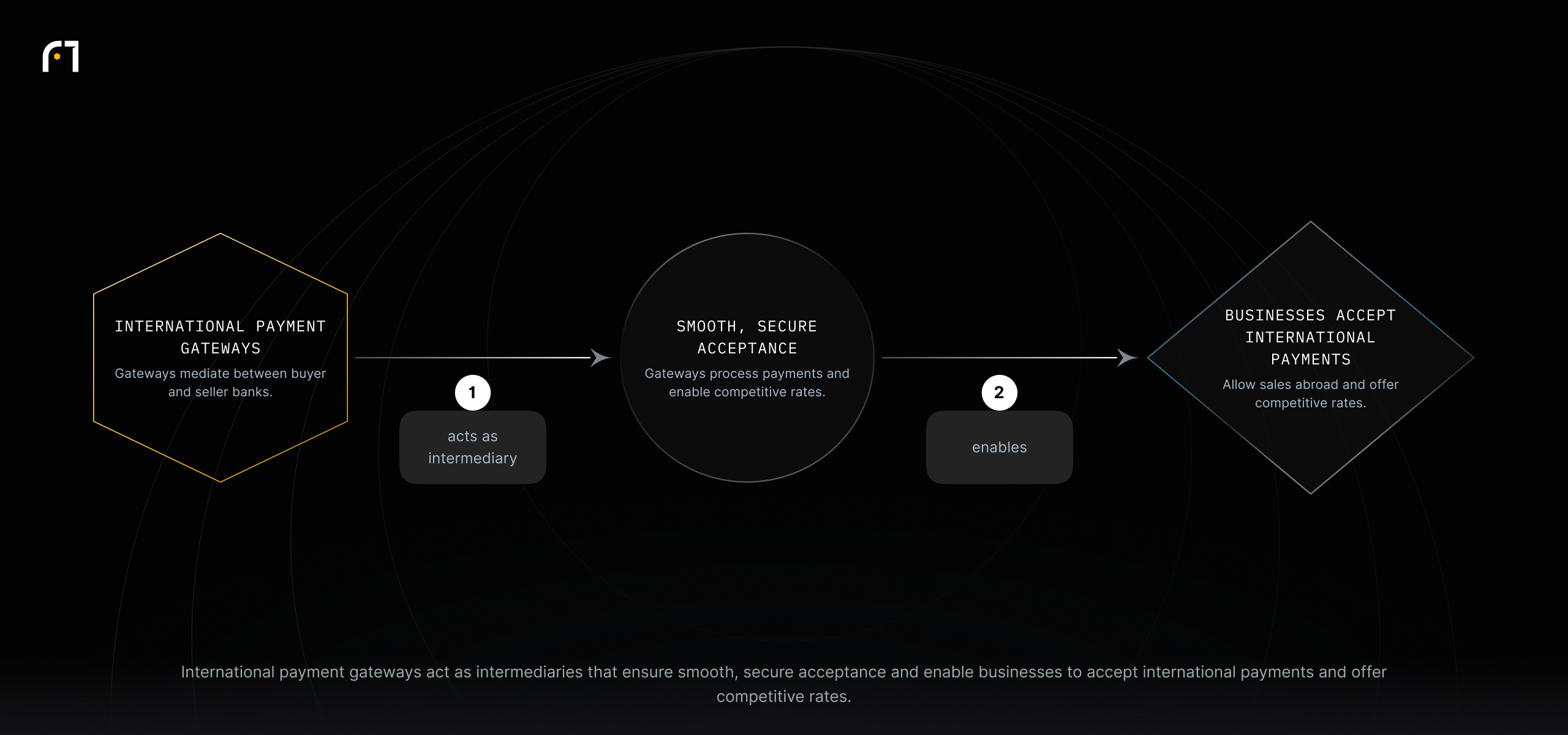 INTERNATIONAL PAYMENT GATEWAYS

Gateways mediate between buyer and seller banks.

1

acts as intermediary

SMOOTH, SECURE ACCEPTANCE

Gateways process payments and enable competitive rates.

2

enables

BUSINESSES ACCEPT INTERNATIONAL PAYMENTS

Allow sales abroad and offer competitive rates.

International payment gateways act as intermediaries that ensure smooth, secure acceptance and enable businesses to accept international payments and offer competitive rates.